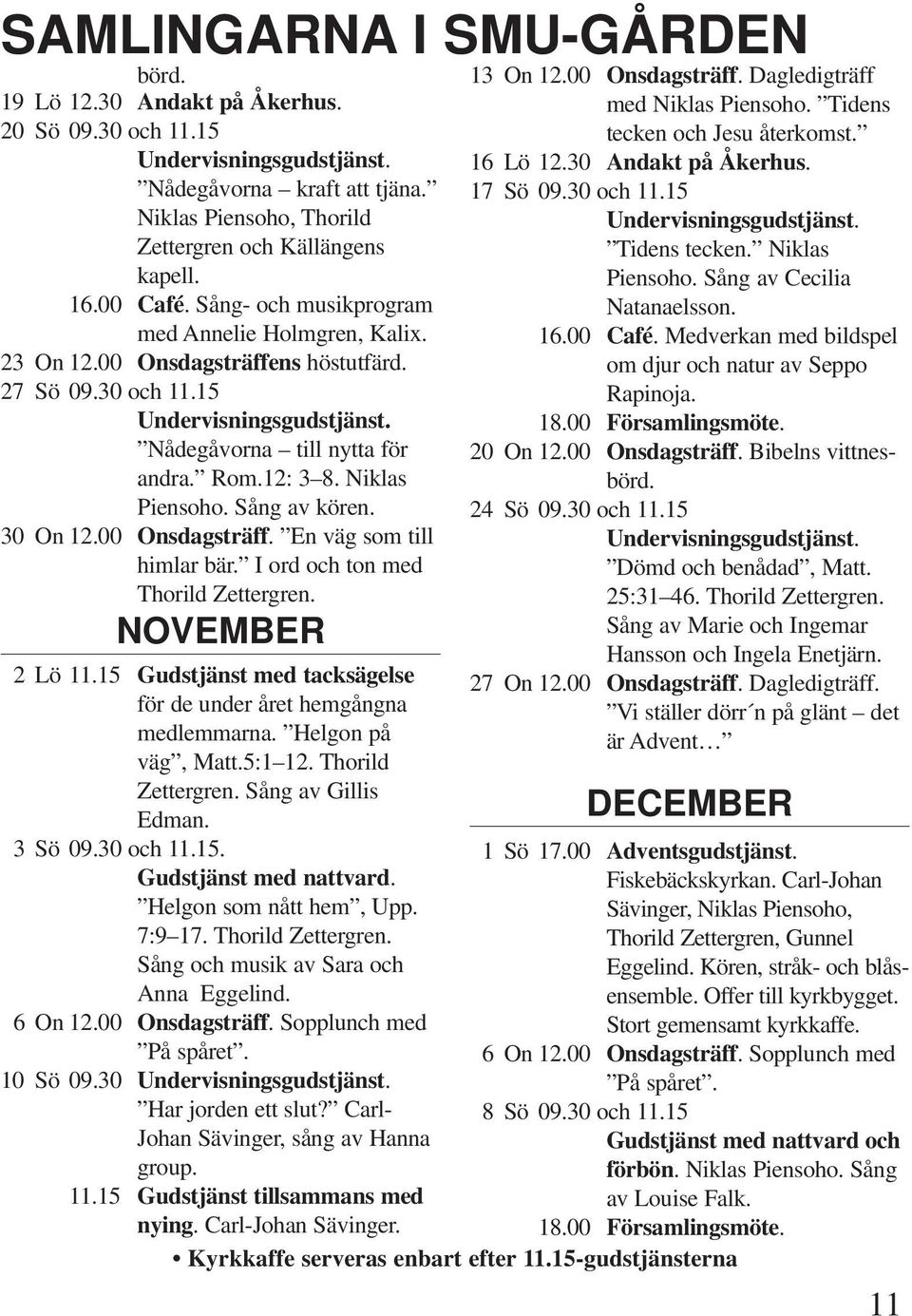 SAMLINGARNA I SMU-GÅRDEN

börd.
19 Lö 12.30 Andakt på Åkerhus.
20 Sö 09.30 och 11.15 Undervisningsgudstjänst. ”Nådegåvorna – kraft att tjäna.” Niklas Piensoho, Thorild Zettergren och Källängens kapell.
16.00 Café. Sång- och musikprogram med Annelie Holmgren, Kalix.
23 On 12.00 Onsdagsträffens höstutfärd.
27 Sö 09.30 och 11.15 Undervisningsgudstjänst. ”Nådegåvorna – till nytta för andra.” Rom.12: 3–8. Niklas Piensoho. Sång av kören.
30 On 12.00 Onsdagsträff. ”En väg som till himlar bär.” I ord och ton med Thorild Zettergren.

NOVEMBER

2 Lö 11.15 Gudstjänst med tacksägelse för de under året hemgångna medlemmarna. ”Helgon på väg”, Matt.5:1–12. Thorild Zettergren. Sång av Gillis Edman.
3 Sö 09.30 och 11.15. Gudstjänst med nattvard. ”Helgon som nått hem”, Upp. 7:9–17. Thorild Zettergren. Sång och musik av Sara och Anna Eggelind.
6 On 12.00 Onsdagsträff. Sopplunch med ”På spåret”.
10 Sö 09.30 Undervisningsgudstjänst. ”Har jorden ett slut?” Carl-Johan Sävinger, sång av Hanna group.
11.15 Gudstjänst tillsammans med nying. Carl-Johan Sävinger.

13 On 12.00 Onsdagsträff. Dagledigträff med Niklas Piensoho. ”Tidens tecken och Jesu återkomst.”
16 Lö 12.30 Andakt på Åkerhus.
17 Sö 09.30 och 11.15 Undervisningsgudstjänst. ”Tidens tecken.” Niklas Piensoho. Sång av Cecilia Natanaelsson.
16.00 Café. Medverkan med bildspel om djur och natur av Seppo Rapinoja.
18.00 Församlingsmöte.
20 On 12.00 Onsdagsträff. Bibelns vittnesbörd.
24 Sö 09.30 och 11.15 Undervisningsgudstjänst. ”Dömd och benådad”, Matt. 25:31–46. Thorild Zettergren. Sång av Marie och Ingemar Hansson och Ingela Enetjärn.
27 On 12.00 Onsdagsträff. Dagledigträff. ”Vi ställer dörr´n på glänt – det är Advent…”

DECEMBER

1 Sö 17.00 Adventsgudstjänst. Fiskebäckskyrkan. Carl-Johan Sävinger, Niklas Piensoho, Thorild Zettergren, Gunnel Eggelind. Kören, stråk- och blåsensemble. Offer till kyrkbygget. Stort gemensamt kyrkkaffe.
6 On 12.00 Onsdagsträff. Sopplunch med ”På spåret”.
8 Sö 09.30 och 11.15 Gudstjänst med nattvard och förbön. Niklas Piensoho. Sång av Louise Falk.
18.00 Församlingsmöte.

• Kyrkkaffe serveras enbart efter 11.15-gudstjänsterna

11